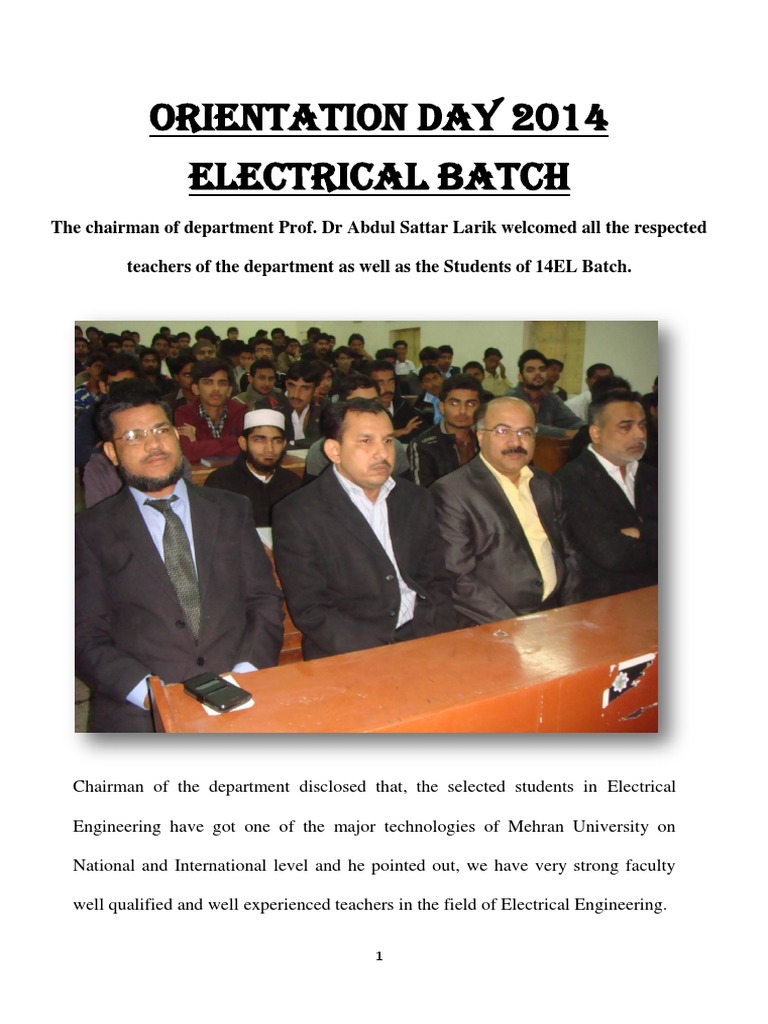 ORIENTATION DAY 2014
ELECTRICAL BATCH

The chairman of department Prof. Dr Abdul Sattar Larik welcomed all the respected teachers of the department as well as the Students of 14EL Batch.

Chairman of the department disclosed that, the selected students in Electrical Engineering have got one of the major technologies of Mehran University on National and International level and he pointed out, we have very strong faculty well qualified and well experienced teachers in the field of Electrical Engineering.

1